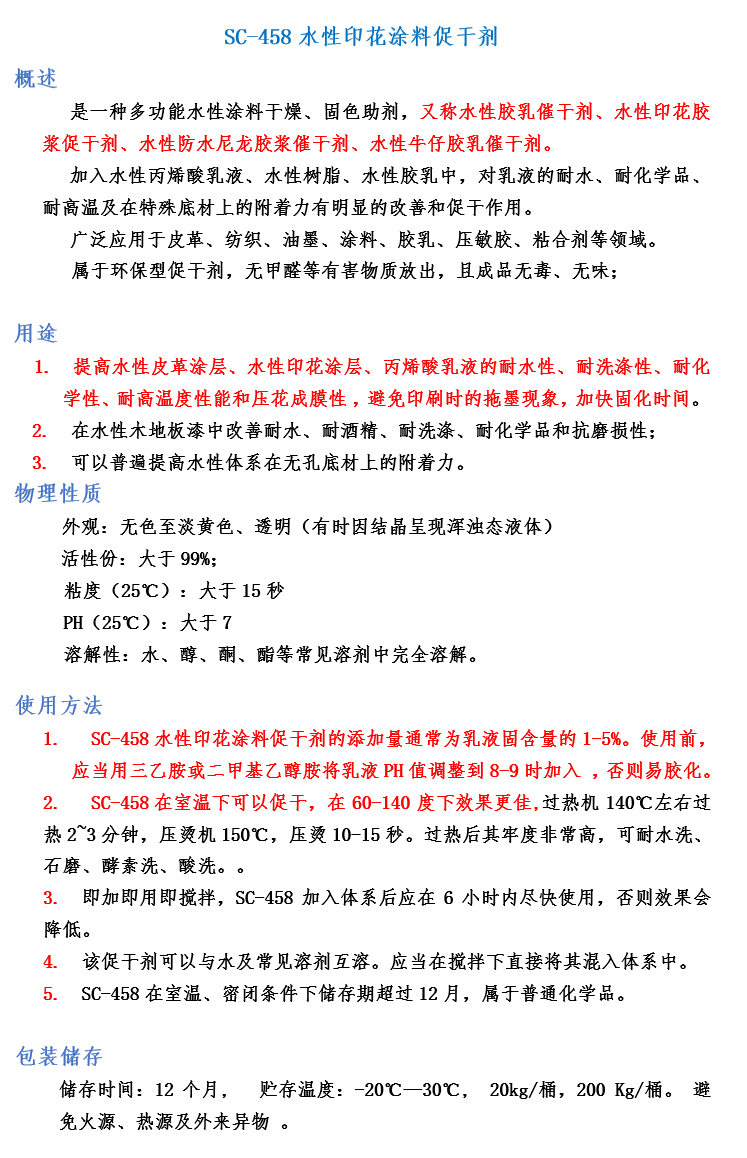 SC-458 水性印花涂料促干剂

概述

是一种多功能水性涂料干燥、固色助剂，又称水性胶乳催干剂、水性印花胶浆促干剂、水性防水尼龙胶浆催干剂、水性牛仔胶乳催干剂。

加入水性丙烯酸乳液、水性树脂、水性胶乳中，对乳液的耐水、耐化学品、耐高温及在特殊底材上的附着力有明显的改善和促干作用。

广泛应用于皮革、纺织、油墨、涂料、胶乳、压敏胶、粘合剂等领域。

属于环保型促干剂，无甲醛等有害物质放出，且成品无毒、无味；

用途

1. 提高水性皮革涂层、水性印花涂层、丙烯酸乳液的耐水性、耐洗涤性、耐化学性、耐高温度性能和压花成膜性，避免印刷时的拖墨现象，加快固化时间。
2. 在水性木地板漆中改善耐水、耐酒精、耐洗涤、耐化学品和抗磨损性；
3. 可以普遍提高水性体系在无孔底材上的附着力。

物理性质

外观：无色至淡黄色、透明（有时因结晶呈现浑浊态液体）
活性份：大于 99%；
粘度（25℃）：大于 15 秒
PH（25℃）：大于 7
溶解性：水、醇、酮、酯等常见溶剂中完全溶解。

使用方法

1. SC-458 水性印花涂料促干剂的添加量通常为乳液固含量的 1-5%。使用前，应当用三乙胺或二甲基乙醇胺将乳液 PH 值调整到 8-9 时加入 ，否则易胶化。
2. SC-458 在室温下可以促干，在 60-140 度下效果更佳，过热机 140℃左右过热 2~3 分钟，压烫机 150℃，压烫 10-15 秒。过热后其牢度非常高，可耐水洗、石磨、酵素洗、酸洗。。
3. 即加即用即搅拌，SC-458 加入体系后应在 6 小时内尽快使用，否则效果会降低。
4. 该促干剂可以与水及常见溶剂互溶。应当在搅拌下直接将其混入体系中。
5. SC-458 在室温、密闭条件下储存期超过 12 月，属于普通化学品。

包装储存

储存时间：12 个月， 贮存温度：-20℃—30℃， 20kg/桶，200 Kg/桶。 避免火源、热源及外来异物 。